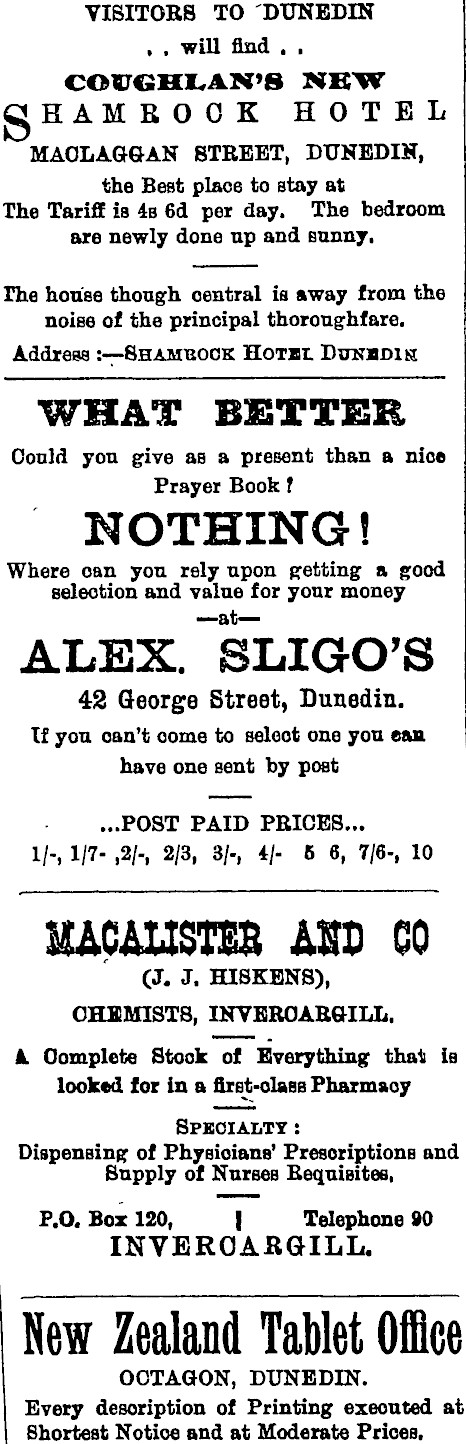 VISITORS TO DUNEDIN
. . will find . .
COUGHLAN'S NEW
SHAMROCK HOTEL
MACLAGGAN STREET, DUNEDIN,
the Best place to stay at
The Tariff is 4s 6d per day. The bedroom are newly done up and sunny.

The house though central is away from the noise of the principal thoroughfare.
Address :—SHAMROCK HOTEL DUNEDIN

WHAT BETTER
Could you give as a present than a nice Prayer Book ?
NOTHING!
Where can you rely upon getting a good selection and value for your money
—at—
ALEX. SLIGO'S
42 George Street, Dunedin.
If you can't come to select one you can have one sent by post

...POST PAID PRICES...
1/-, 1/7- ,2/-, 2/3, 3/-, 4/- 5 6, 7/6-, 10

MACALISTER AND CO
(J. J. HISKENS),
CHEMISTS, INVERCARGILL.
A Complete Stock of Everything that is looked for in a first-class Pharmacy
SPECIALTY :
Dispensing of Physicians' Prescriptions and Supply of Nurses Requisites,
P.O. Box 120, | Telephone 90
INVERCARGILL.

New Zealand Tablet Office
OCTAGON, DUNEDIN.
Every description of Printing executed at Shortest Notice and at Moderate Prices.